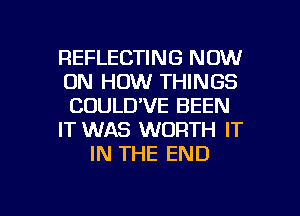 REFLECTING NOW
ON HOW THINGS
COULD'VE BEEN
IT WAS WORTH IT
IN THE END